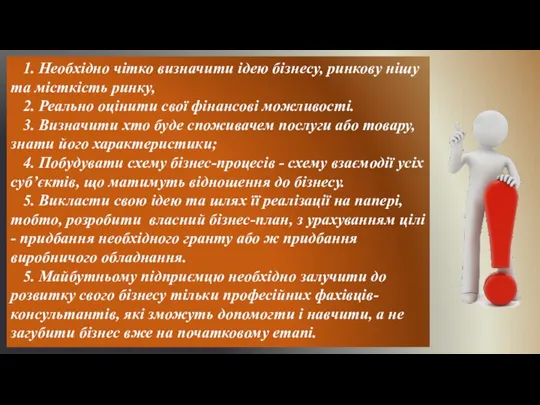 1. Необхідно чітко визначити ідею бізнесу, ринкову нішу та місткість ринку,

2. Реально оцінити свої фінансові можливості.

3. Визначити хто буде споживачем послуги або товару, знати його характеристики;

4. Побудувати схему бізнес-процесів - схему взаємодії усіх суб'єктів, що матимуть відношення до бізнесу.

5. Викласти свою ідею та шлях її реалізації на папері, тобто, розробити власний бізнес-план, з урахуванням цілі - придбання необхідного гранту або ж придбання виробничого обладнання.

5. Майбутньому підприємцю необхідно залучити до розвитку свого бізнесу тільки професійних фахівців-консультантів, які зможуть допомогти і навчити, а не загубити бізнес вже на початковому етапі.